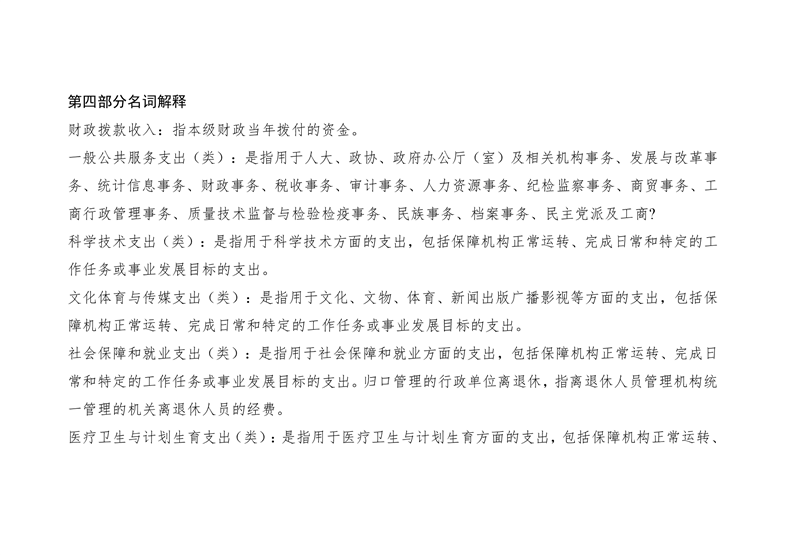 第四部分名词解释

财政拨款收入：指本级财政当年拨付的资金。

一般公共服务支出（类）：是指用于人大、政协、政府办公厅（室）及相关机构事务、发展与改革事务、统计信息事务、财政事务、税收事务、审计事务、人力资源事务、纪检监察事务、商贸事务、工商行政管理事务、质量技术监督与检验检疫事务、民族事务、档案事务、民主党派及工商?

科学技术支出（类）：是指用于科学技术方面的支出，包括保障机构正常运转、完成日常和特定的工作任务或事业发展目标的支出。

文化体育与传媒支出（类）：是指用于文化、文物、体育、新闻出版广播影视等方面的支出，包括保障机构正常运转、完成日常和特定的工作任务或事业发展目标的支出。

社会保障和就业支出（类）：是指用于社会保障和就业方面的支出，包括保障机构正常运转、完成日常和特定的工作任务或事业发展目标的支出。归口管理的行政单位离退休，指离退休人员管理机构统一管理的机关离退休人员的经费。

医疗卫生与计划生育支出（类）：是指用于医疗卫生与计划生育方面的支出，包括保障机构正常运转、